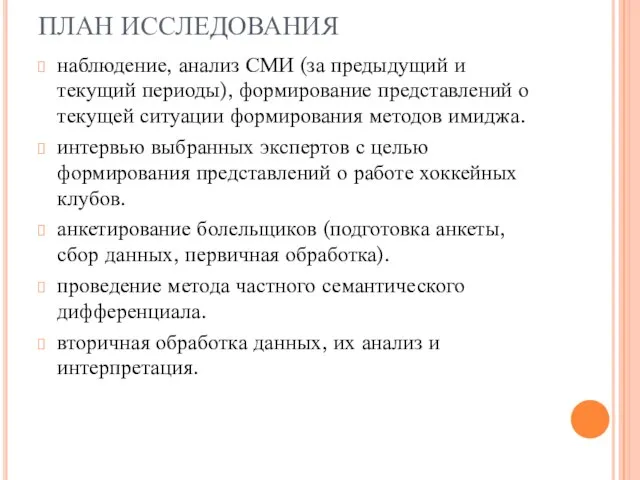 ПЛАН ИССЛЕДОВАНИЯ

наблюдение, анализ СМИ (за предыдущий и текущий периоды), формирование представлений о текущей ситуации формирования методов имиджа.

интервью выбранных экспертов с целью формирования представлений о работе хоккейных клубов.

анкетирование болельщиков (подготовка анкеты, сбор данных, первичная обработка).

проведение метода частного семантического дифференциала.

вторичная обработка данных, их анализ и интерпретация.